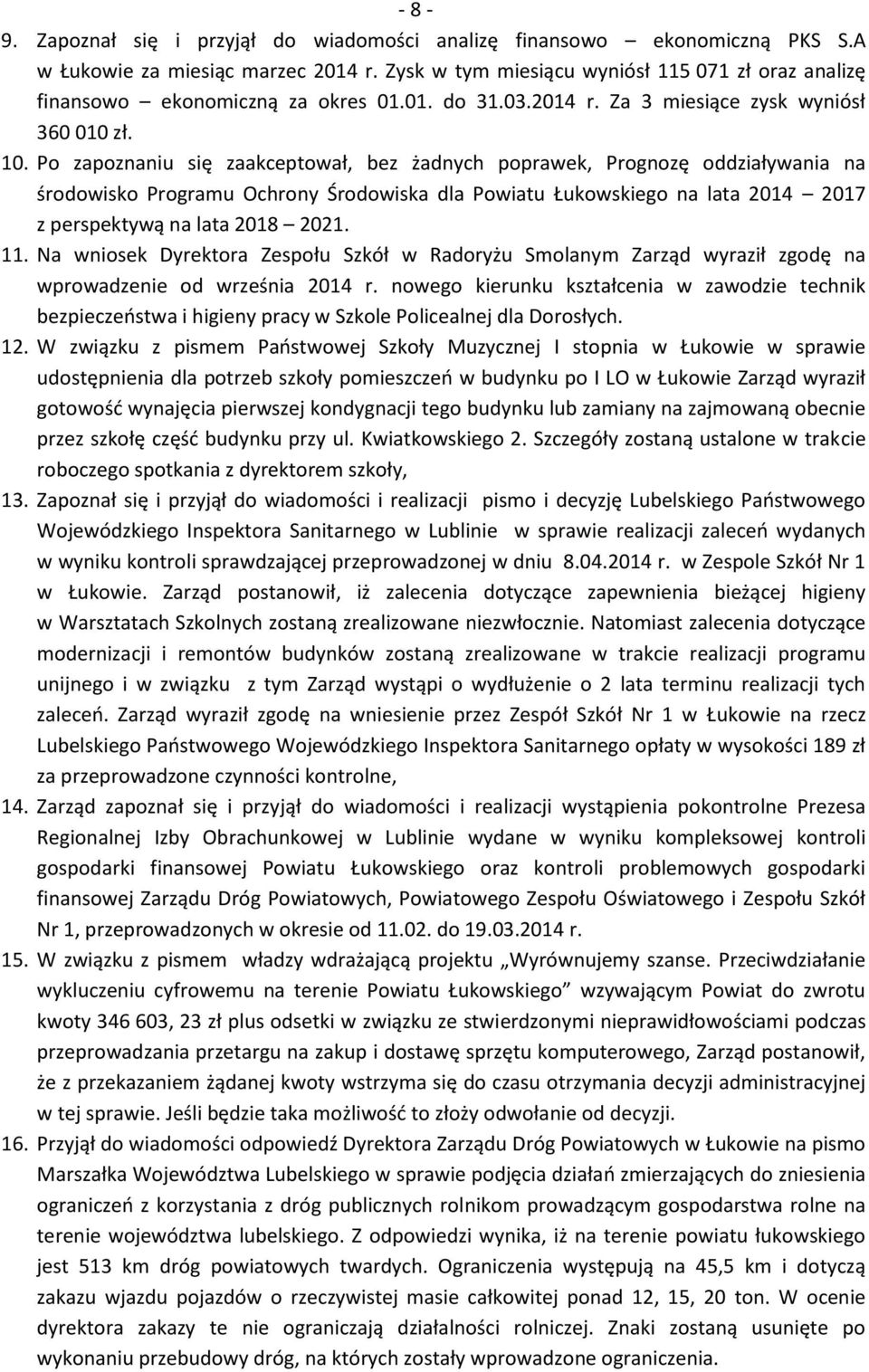 - 8 -

9. Zapoznał się i przyjął do wiadomości analizę finansowo – ekonomiczną PKS S.A w Łukowie za miesiąc marzec 2014 r. Zysk w tym miesiącu wyniósł 115 071 zł oraz analizę finansowo ekonomiczną za okres 01.01. do 31.03.2014 r. Za 3 miesiące zysk wyniósł 360 010 zł.

10. Po zapoznaniu się zaakceptował, bez żadnych poprawek, Prognozę oddziaływania na środowisko Programu Ochrony Środowiska dla Powiatu Łukowskiego na lata 2014 – 2017 z perspektywą na lata 2018 – 2021.

11. Na wniosek Dyrektora Zespołu Szkół w Radoryżu Smolanym Zarząd wyraził zgodę na wprowadzenie od września 2014 r. nowego kierunku kształcenia w zawodzie technik bezpieczeństwa i higieny pracy w Szkole Policealnej dla Dorosłych.

12. W związku z pismem Państwowej Szkoły Muzycznej I stopnia w Łukowie w sprawie udostępnienia dla potrzeb szkoły pomieszczeń w budynku po I LO w Łukowie Zarząd wyraził gotowość wynajęcia pierwszej kondygnacji tego budynku lub zamiany na zajmowaną obecnie przez szkołę część budynku przy ul. Kwiatkowskiego 2. Szczegóły zostaną ustalone w trakcie roboczego spotkania z dyrektorem szkoły,

13. Zapoznał się i przyjął do wiadomości i realizacji pismo i decyzję Lubelskiego Państwowego Wojewódzkiego Inspektora Sanitarnego w Lublinie w sprawie realizacji zaleceń wydanych w wyniku kontroli sprawdzającej przeprowadzonej w dniu 8.04.2014 r. w Zespole Szkół Nr 1 w Łukowie. Zarząd postanowił, iż zalecenia dotyczące zapewnienia bieżącej higieny w Warsztatach Szkolnych zostaną zrealizowane niezwłocznie. Natomiast zalecenia dotyczące modernizacji i remontów budynków zostaną zrealizowane w trakcie realizacji programu unijnego i w związku z tym Zarząd wystąpi o wydłużenie o 2 lata terminu realizacji tych zaleceń. Zarząd wyraził zgodę na wniesienie przez Zespół Szkół Nr 1 w Łukowie na rzecz Lubelskiego Państwowego Wojewódzkiego Inspektora Sanitarnego opłaty w wysokości 189 zł za przeprowadzone czynności kontrolne,

14. Zarząd zapoznał się i przyjął do wiadomości i realizacji wystąpienia pokontrolne Prezesa Regionalnej Izby Obrachunkowej w Lublinie wydane w wyniku kompleksowej kontroli gospodarki finansowej Powiatu Łukowskiego oraz kontroli problemowych gospodarki finansowej Zarządu Dróg Powiatowych, Powiatowego Zespołu Oświatowego i Zespołu Szkół Nr 1, przeprowadzonych w okresie od 11.02. do 19.03.2014 r.

15. W związku z pismem władzy wdrażającą projektu „Wyrównujemy szanse. Przeciwdziałanie wykluczeniu cyfrowemu na terenie Powiatu Łukowskiego” wzywającym Powiat do zwrotu kwoty 346 603, 23 zł plus odsetki w związku ze stwierdzonymi nieprawidłowościami podczas przeprowadzania przetargu na zakup i dostawę sprzętu komputerowego, Zarząd postanowił, że z przekazaniem żądanej kwoty wstrzyma się do czasu otrzymania decyzji administracyjnej w tej sprawie. Jeśli będzie taka możliwość to złoży odwołanie od decyzji.

16. Przyjął do wiadomości odpowiedź Dyrektora Zarządu Dróg Powiatowych w Łukowie na pismo Marszałka Województwa Lubelskiego w sprawie podjęcia działań zmierzających do zniesienia ograniczeń z korzystania z dróg publicznych rolnikom prowadzącym gospodarstwa rolne na terenie województwa lubelskiego. Z odpowiedzi wynika, iż na terenie powiatu łukowskiego jest 513 km dróg powiatowych twardych. Ograniczenia występują na 45,5 km i dotyczą zakazu wjazdu pojazdów o rzeczywistej masie całkowitej ponad 12, 15, 20 ton. W ocenie dyrektora zakazy te nie ograniczają działalności rolniczej. Znaki zostaną usunięte po wykonaniu przebudowy dróg, na których zostały wprowadzone ograniczenia.